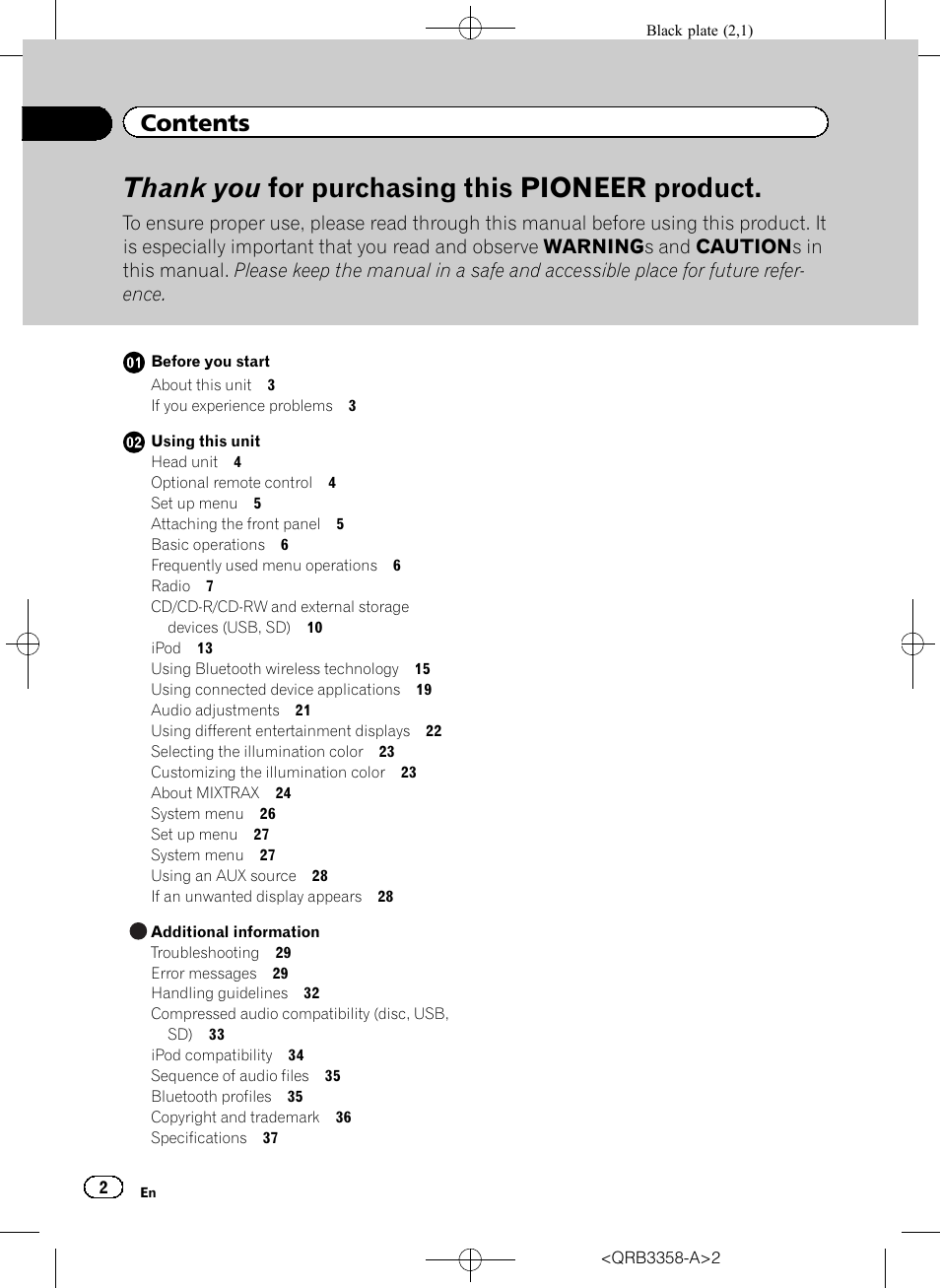 Black plate (2,1)

Contents

Thank you for purchasing this PIONEER product.

To ensure proper use, please read through this manual before using this product. It is especially important that you read and observe WARNINGs and CAUTIONs in this manual. Please keep the manual in a safe and accessible place for future reference.

01 Before you start
About this unit 3
If you experience problems 3

02 Using this unit
Head unit 4
Optional remote control 4
Set up menu 5
Attaching the front panel 5
Basic operations 6
Frequently used menu operations 6
Radio 7
CD/CD-R/CD-RW and external storage devices (USB, SD) 10
iPod 13
Using Bluetooth wireless technology 15
Using connected device applications 19
Audio adjustments 21
Using different entertainment displays 22
Selecting the illumination color 23
Customizing the illumination color 23
About MIXTRAX 24
System menu 26
Set up menu 27
System menu 27
Using an AUX source 28
If an unwanted display appears 28

Additional information
Troubleshooting 29
Error messages 29
Handling guidelines 32
Compressed audio compatibility (disc, USB, SD) 33
iPod compatibility 34
Sequence of audio files 35
Bluetooth profiles 35
Copyright and trademark 36
Specifications 37

2 En

<QRB3358-A>2